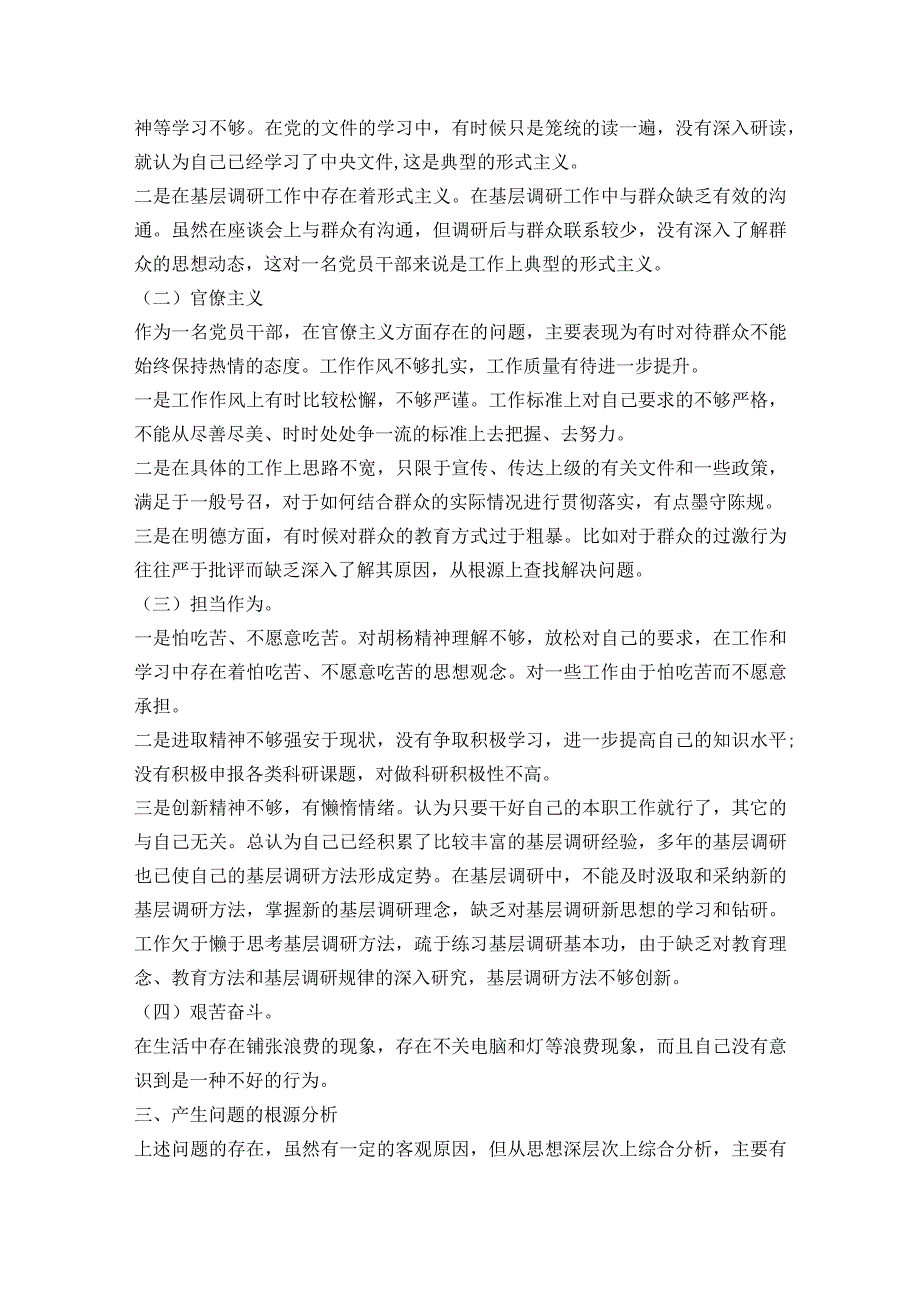 神等学习不够。在党的文件的学习中，有时候只是笼统的读一遍，没有深入研读，就认为自己已经学习了中央文件,这是典型的形式主义。

二是在基层调研工作中存在着形式主义。在基层调研工作中与群众缺乏有效的沟通。虽然在座谈会上与群众有沟通，但调研后与群众联系较少，没有深入了解群众的思想动态，这对一名党员干部来说是工作上典型的形式主义。

（二）官僚主义

作为一名党员干部，在官僚主义方面存在的问题，主要表现为有时对待群众不能始终保持热情的态度。工作作风不够扎实，工作质量有待进一步提升。

一是工作作风上有时比较松懈，不够严谨。工作标准上对自己要求的不够严格，不能从尽善尽美、时时处处争一流的标准上去把握、去努力。

二是在具体的工作上思路不宽，只限于宣传、传达上级的有关文件和一些政策，满足于一般号召，对于如何结合群众的实际情况进行贯彻落实，有点墨守陈规。

三是在明德方面，有时候对群众的教育方式过于粗暴。比如对于群众的过激行为往往严于批评而缺乏深入了解其原因，从根源上查找解决问题。

（三）担当作为。

一是怕吃苦、不愿意吃苦。对胡杨精神理解不够，放松对自己的要求，在工作和学习中存在着怕吃苦、不愿意吃苦的思想观念。对一些工作由于怕吃苦而不愿意承担。

二是进取精神不够强安于现状，没有争取积极学习，进一步提高自己的知识水平;没有积极申报各类科研课题，对做科研积极性不高。

三是创新精神不够，有懒惰情绪。认为只要干好自己的本职工作就行了，其它的与自己无关。总认为自己已经积累了比较丰富的基层调研经验，多年的基层调研也已使自己的基层调研方法形成定势。在基层调研中，不能及时汲取和采纳新的基层调研方法，掌握新的基层调研理念，缺乏对基层调研新思想的学习和钻研。工作欠于懒于思考基层调研方法，疏于练习基层调研基本功，由于缺乏对教育理念、教育方法和基层调研规律的深入研究，基层调研方法不够创新。

（四）艰苦奋斗。

在生活中存在铺张浪费的现象，存在不关电脑和灯等浪费现象，而且自己没有意识到是一种不好的行为。

三、产生问题的根源分析

上述问题的存在，虽然有一定的客观原因，但从思想深层次上综合分析，主要有